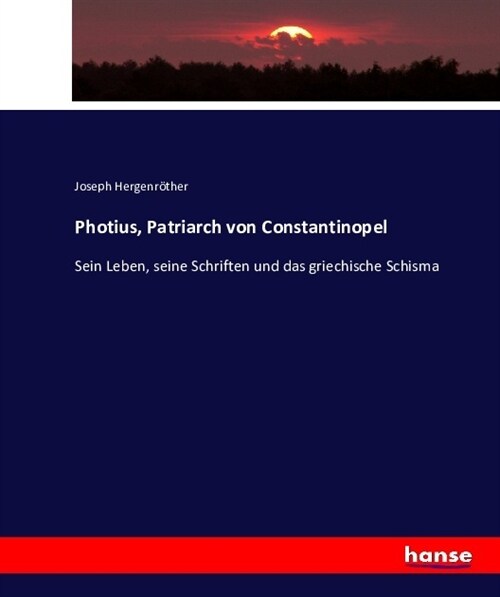 Joseph Hergenröther

Photius, Patriarch von Constantinopel

Sein Leben, seine Schriften und das griechische Schisma

hanse